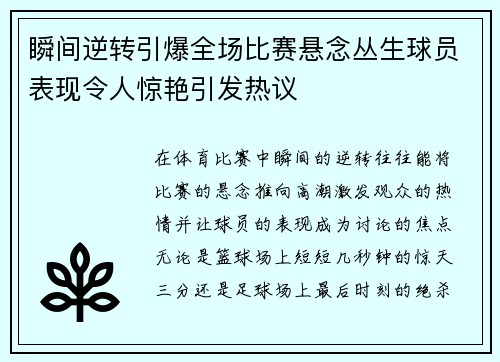 瞬间逆转引爆全场比赛悬念丛生球员表现令人惊艳引发热议

在体育比赛中瞬间的逆转往往能将比赛的悬念推向高潮激发观众的热情并让球员的表现成为讨论的焦点无论是篮球场上短短几秒钟的惊天三分还是足球场上最后时刻的绝杀